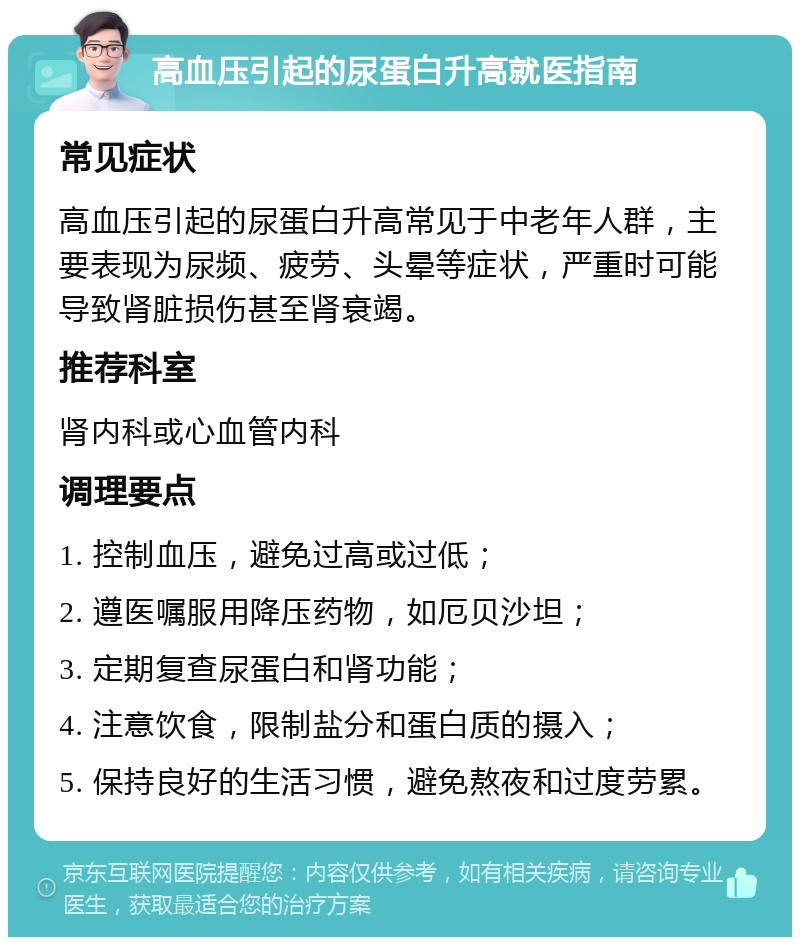 高血压引起的尿蛋白升高就医指南

常见症状

高血压引起的尿蛋白升高常见于中老年人群，主要表现为尿频、疲劳、头晕等症状，严重时可能导致肾脏损伤甚至肾衰竭。

推荐科室

肾内科或心血管内科

调理要点

1. 控制血压，避免过高或过低；
2. 遵医嘱服用降压药物，如厄贝沙坦；
3. 定期复查尿蛋白和肾功能；
4. 注意饮食，限制盐分和蛋白质的摄入；
5. 保持良好的生活习惯，避免熬夜和过度劳累。

京东互联网医院提醒您：内容仅供参考，如有相关疾病，请咨询专业医生，获取最适合您的治疗方案